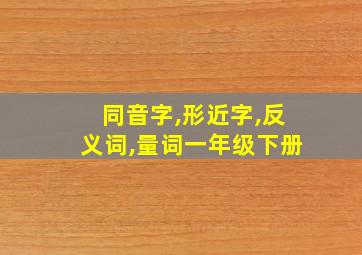 同音字,形近字,反义词,量词一年级下册